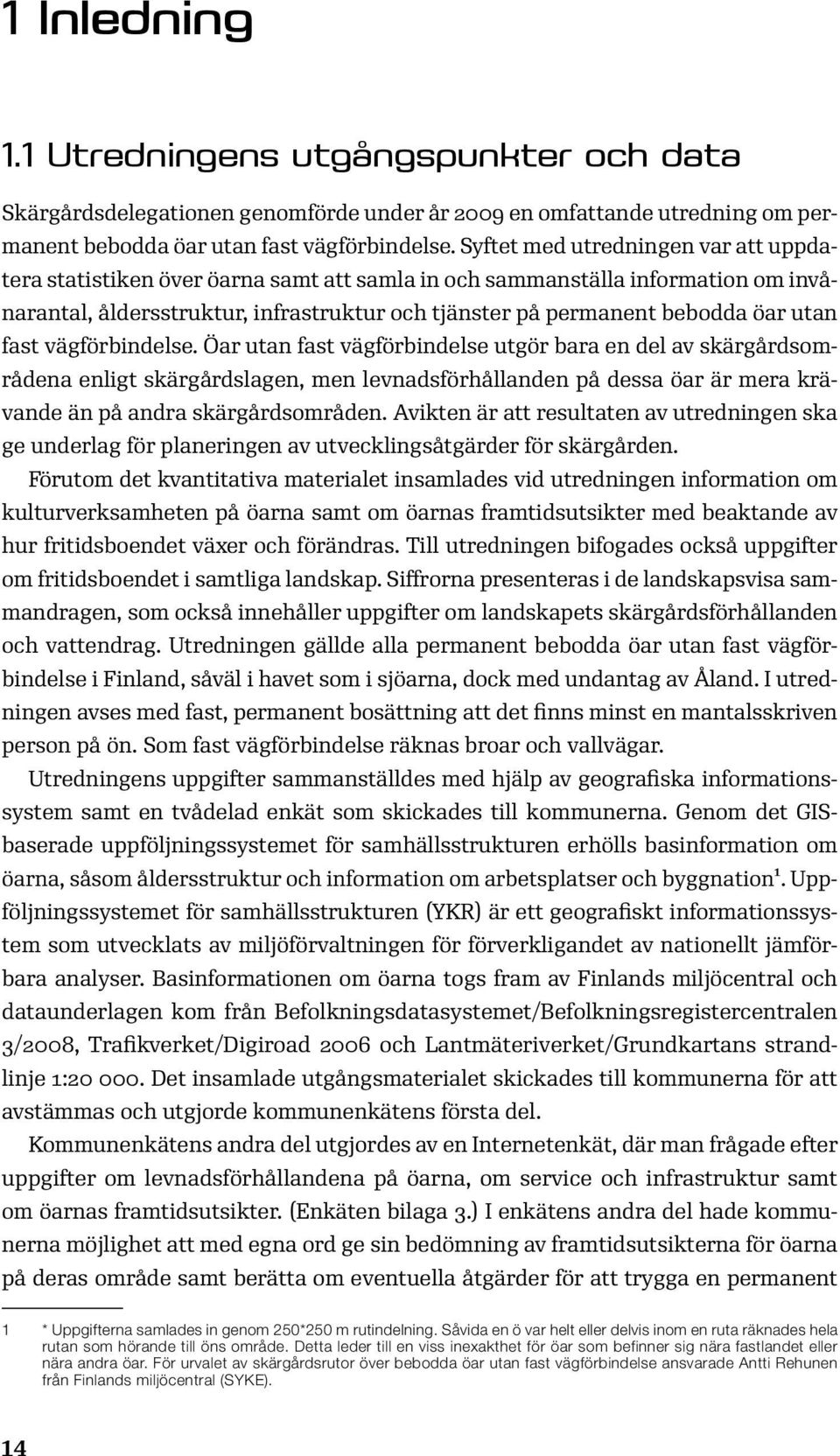 1 Inledning

1.1 Utredningens utgångspunkter och data

Skärgårdsdelegationen genomförde under år 2009 en omfattande utredning om permanent bebodda öar utan fast vägförbindelse. Syftet med utredningen var att uppdatera statistiken över öarna samt att samla in och sammanställa information om invånarantal, åldersstruktur, infrastruktur och tjänster på permanent bebodda öar utan fast vägförbindelse. Öar utan fast vägförbindelse utgör bara en del av skärgårdsområdena enligt skärgårdslagen, men levnadsförhållanden på dessa öar är mera krävande än på andra skärgårdsområden. Avikten är att resultaten av utredningen ska ge underlag för planeringen av utvecklingsåtgärder för skärgården.

Förutom det kvantitativa materialet insamlades vid utredningen information om kulturverksamheten på öarna samt om öarnas framtidsutsikter med beaktande av hur fritidsboendet växer och förändras. Till utredningen bifogades också uppgifter om fritidsboendet i samtliga landskap. Siffrorna presenteras i de landskapsvisa sammandragen, som också innehåller uppgifter om landskapets skärgårdsförhållanden och vattendrag. Utredningen gällde alla permanent bebodda öar utan fast vägförbindelse i Finland, såväl i havet som i sjöarna, dock med undantag av Åland. I utredningen avses med fast, permanent bosättning att det finns minst en mantalsskriven person på ön. Som fast vägförbindelse räknas broar och vallvägar.

Utredningens uppgifter sammanställdes med hjälp av geografiska informationssystem samt en tvådelad enkät som skickades till kommunerna. Genom det GIS-baserade uppföljningssystemet för samhällsstrukturen erhölls basinformation om öarna, såsom åldersstruktur och information om arbetsplatser och byggnation$^1$. Uppföljningssystemet för samhällsstrukturen (YKR) är ett geografiskt informationssystem som utvecklats av miljöförvaltningen för förverkligandet av nationellt jämförbara analyser. Basinformationen om öarna togs fram av Finlands miljöcentral och dataunderlagen kom från Befolkningsdatasystemet/Befolkningsregistercentralen 3/2008, Trafikverket/Digiroad 2006 och Lantmäteriverket/Grundkartans strandlinje 1:20 000. Det insamlade utgångsmaterialet skickades till kommunerna för att avstämmas och utgjorde kommunenkätens första del.

Kommunenkätens andra del utgjordes av en Internetenkät, där man frågade efter uppgifter om levnadsförhållandena på öarna, om service och infrastruktur samt om öarnas framtidsutsikter. (Enkäten bilaga 3.) I enkätens andra del hade kommunerna möjlighet att med egna ord ge sin bedömning av framtidsutsikterna för öarna på deras område samt berätta om eventuella åtgärder för att trygga en permanent

1 * Uppgifterna samlades in genom 250*250 m rutindelning. Såvida en ö var helt eller delvis inom en ruta räknades hela rutan som hörande till öns område. Detta leder till en viss inexakthet för öar som befinner sig nära fastlandet eller nära andra öar. För urvalet av skärgårdsrutor över bebodda öar utan fast vägförbindelse ansvarade Antti Rehunen från Finlands miljöcentral (SYKE).

14